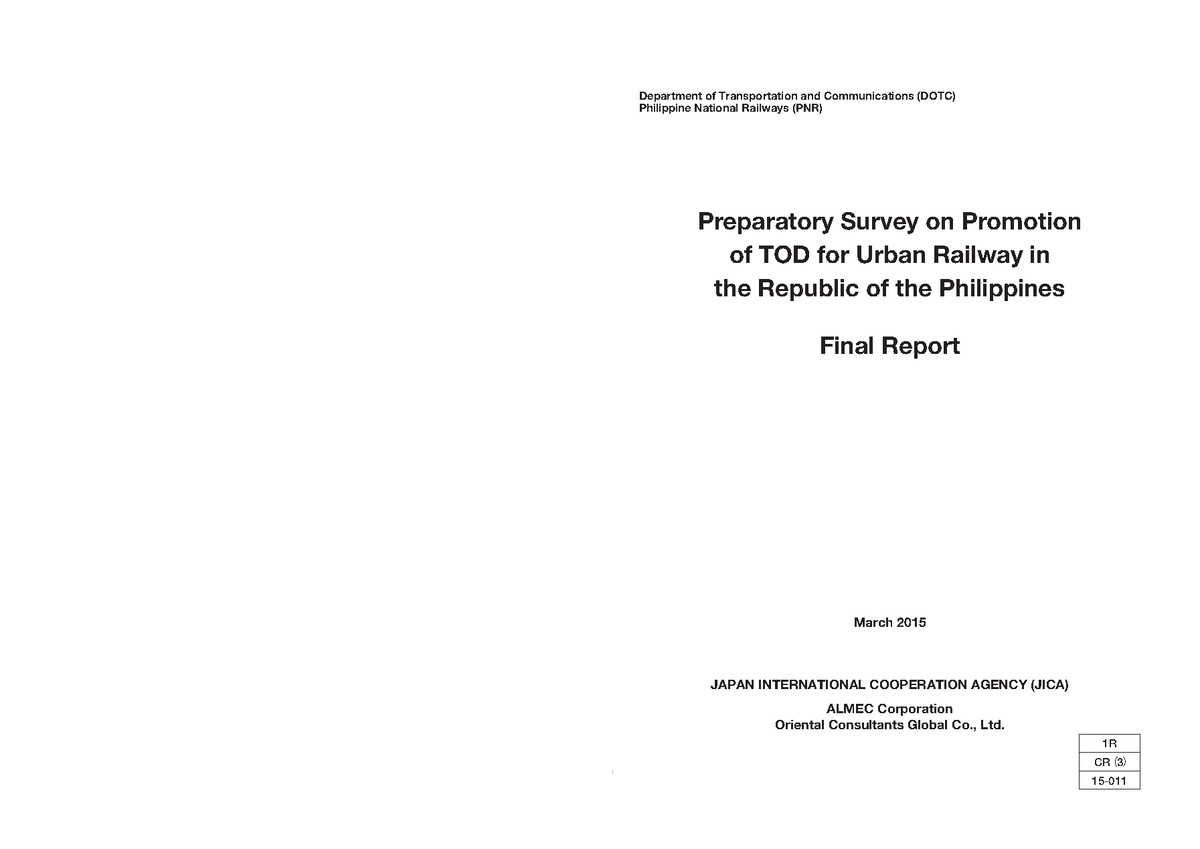 Department of Transportation and Communications (DOTC)
Philippine National Railways (PNR)

Preparatory Survey on Promotion of TOD for Urban Railway in the Republic of the Philippines

Final Report

March 2015

JAPAN INTERNATIONAL COOPERATION AGENCY (JICA)

ALMEC Corporation
Oriental Consultants Global Co., Ltd.

1R
CR (3)
15-011